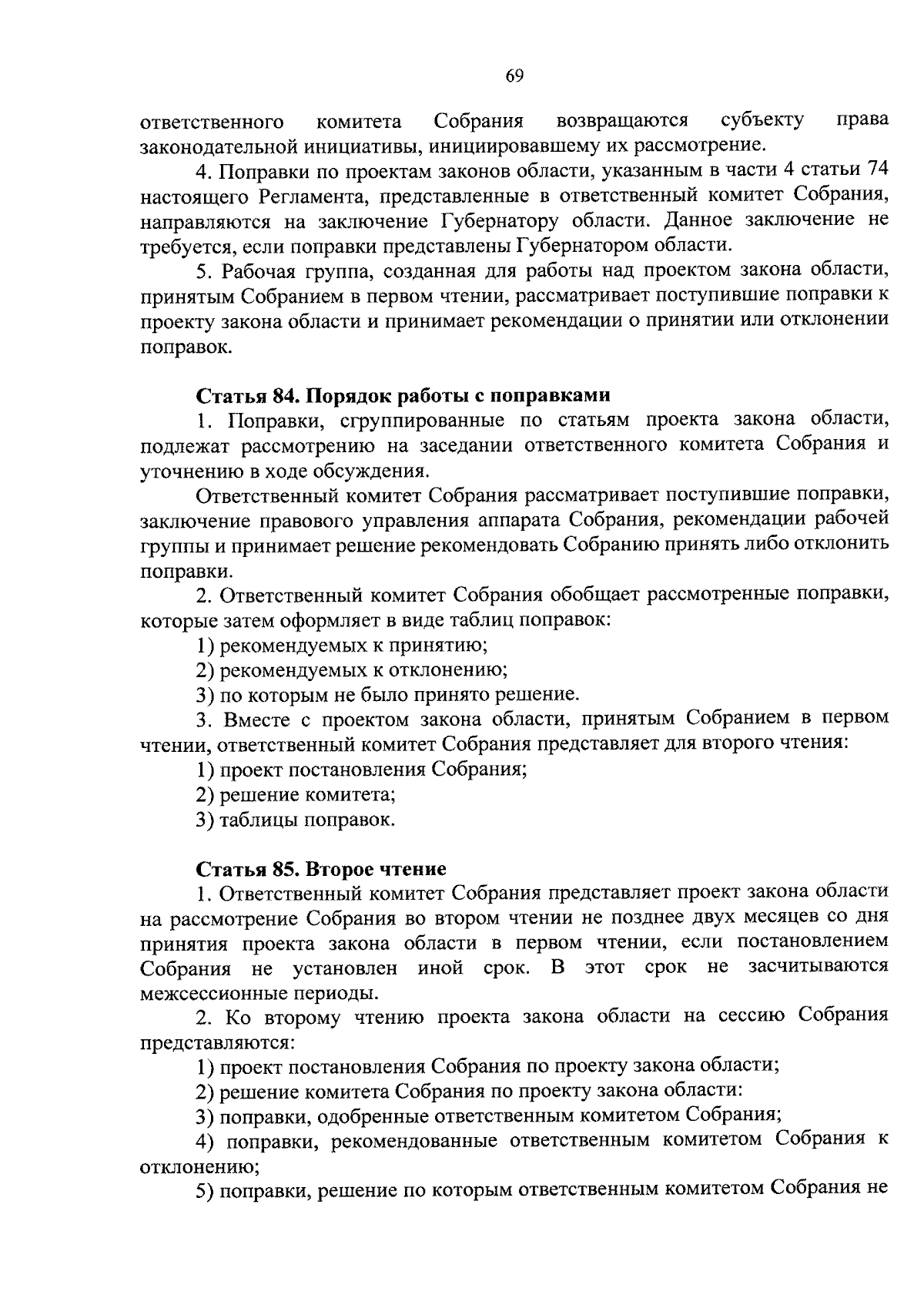 69

ответственного комитета Собрания возвращаются субъекту права законодательной инициативы, инициировавшему их рассмотрение.

4. Поправки по проектам законов области, указанным в части 4 статьи 74 настоящего Регламента, представленные в ответственный комитет Собрания, направляются на заключение Губернатору области. Данное заключение не требуется, если поправки представлены Губернатором области.

5. Рабочая группа, созданная для работы над проектом закона области, принятым Собранием в первом чтении, рассматривает поступившие поправки к проекту закона области и принимает рекомендации о принятии или отклонении поправок.

Статья 84. Порядок работы с поправками

1. Поправки, сгруппированные по статьям проекта закона области, подлежат рассмотрению на заседании ответственного комитета Собрания и уточнению в ходе обсуждения.

Ответственный комитет Собрания рассматривает поступившие поправки, заключение правового управления аппарата Собрания, рекомендации рабочей группы и принимает решение рекомендовать Собранию принять либо отклонить поправки.

2. Ответственный комитет Собрания обобщает рассмотренные поправки, которые затем оформляет в виде таблиц поправок:

1) рекомендуемых к принятию;

2) рекомендуемых к отклонению;

3) по которым не было принято решение.

3. Вместе с проектом закона области, принятым Собранием в первом чтении, ответственный комитет Собрания представляет для второго чтения:

1) проект постановления Собрания;

2) решение комитета;

3) таблицы поправок.

Статья 85. Второе чтение

1. Ответственный комитет Собрания представляет проект закона области на рассмотрение Собрания во втором чтении не позднее двух месяцев со дня принятия проекта закона области в первом чтении, если постановлением Собрания не установлен иной срок. В этот срок не засчитываются межсессионные периоды.

2. Ко второму чтению проекта закона области на сессию Собрания представляются:

1) проект постановления Собрания по проекту закона области;

2) решение комитета Собрания по проекту закона области:

3) поправки, одобренные ответственным комитетом Собрания;

4) поправки, рекомендованные ответственным комитетом Собрания к отклонению;

5) поправки, решение по которым ответственным комитетом Собрания не